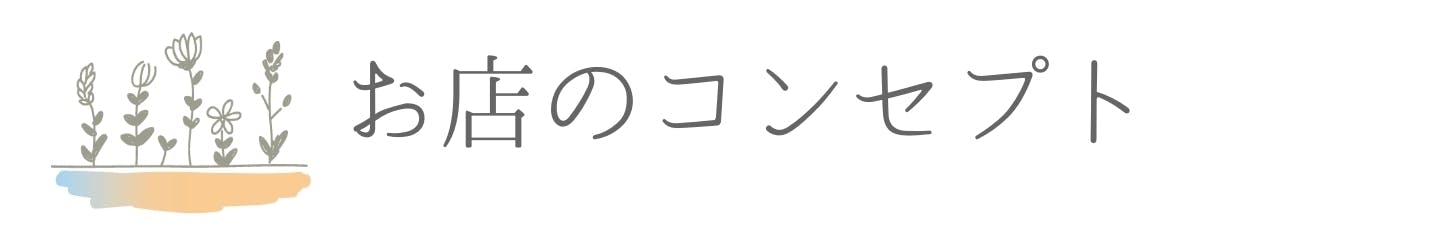 お店のコンセプト